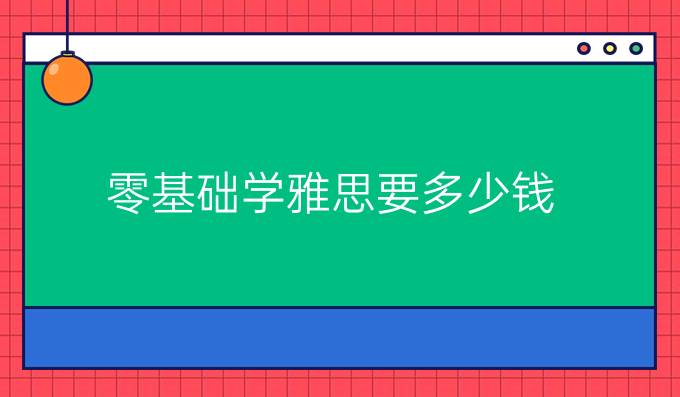 零基础学雅思要多少钱